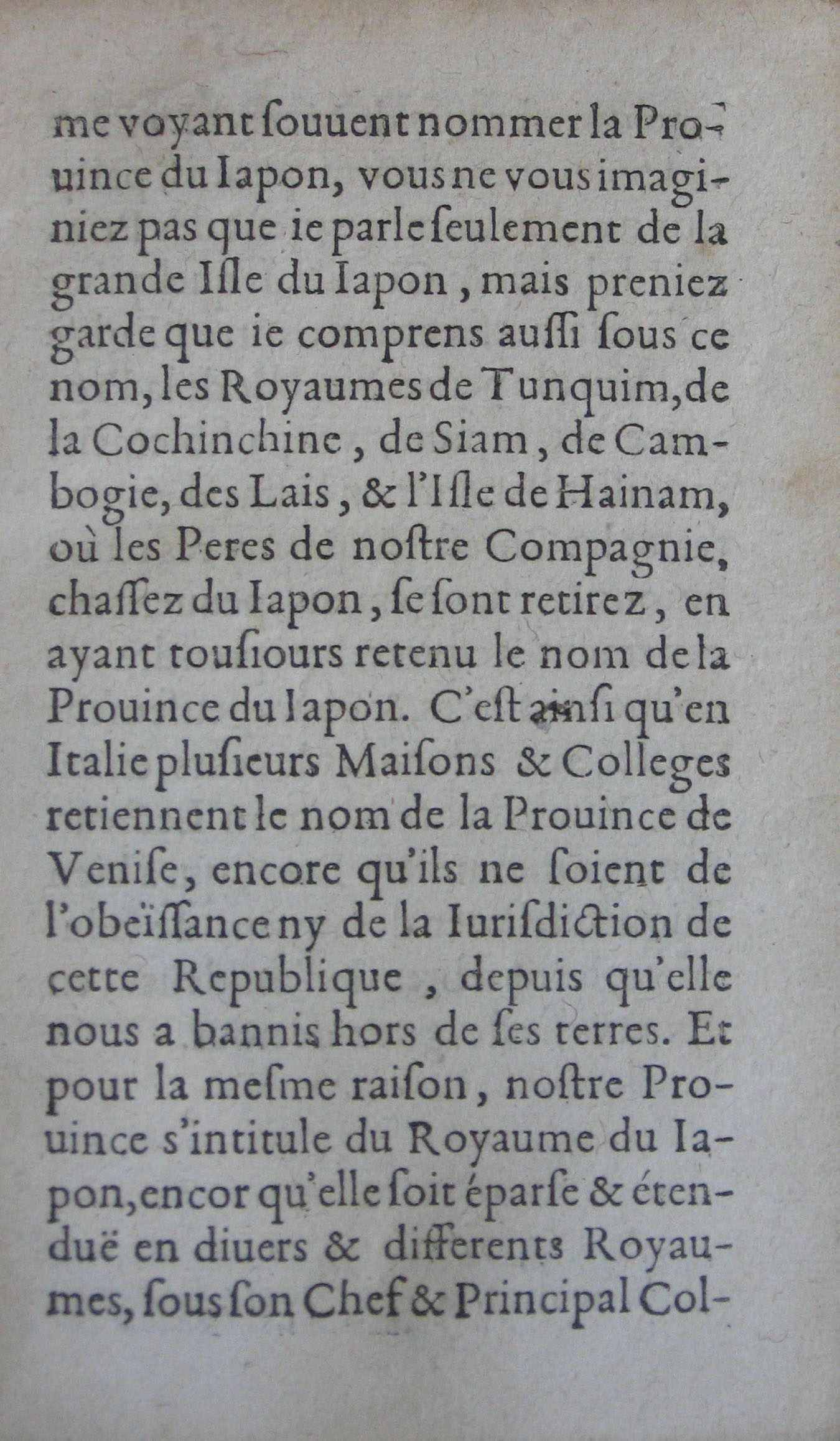 me voyant ſouuent nommer la Prouince du Iapon, vous ne vous imaginiez pas que ie parle ſeulement de la grande Iſle du Iapon, mais preniez garde que ie comprens auſſi ſous ce nom, les Royaumes de Tunquim, de la Cochinchine, de Siam, de Cambogie, des Lais, & l'Iſle de Hainam, où les Peres de noſtre Compagnie, chaſſez du Iapon, ſe ſont retirez, en ayant touſiours retenu le nom de la Prouince du Iapon. C'eſt ainſi qu'en Italie pluſieurs Maiſons & Colleges retiennent le nom de la Prouince de Veniſe, encore qu'ils ne ſoient de l'obeïſſance ny de la Iuriſdiction de cette Republique, depuis qu'elle nous a bannis hors de ſes terres. Et pour la meſme raiſon, noſtre Prouince s'intitule du Royaume du Iapon, encor qu'elle ſoit éparſe & étenduë en diuers & differents Royaumes, ſous ſon Chef & Principal Col-